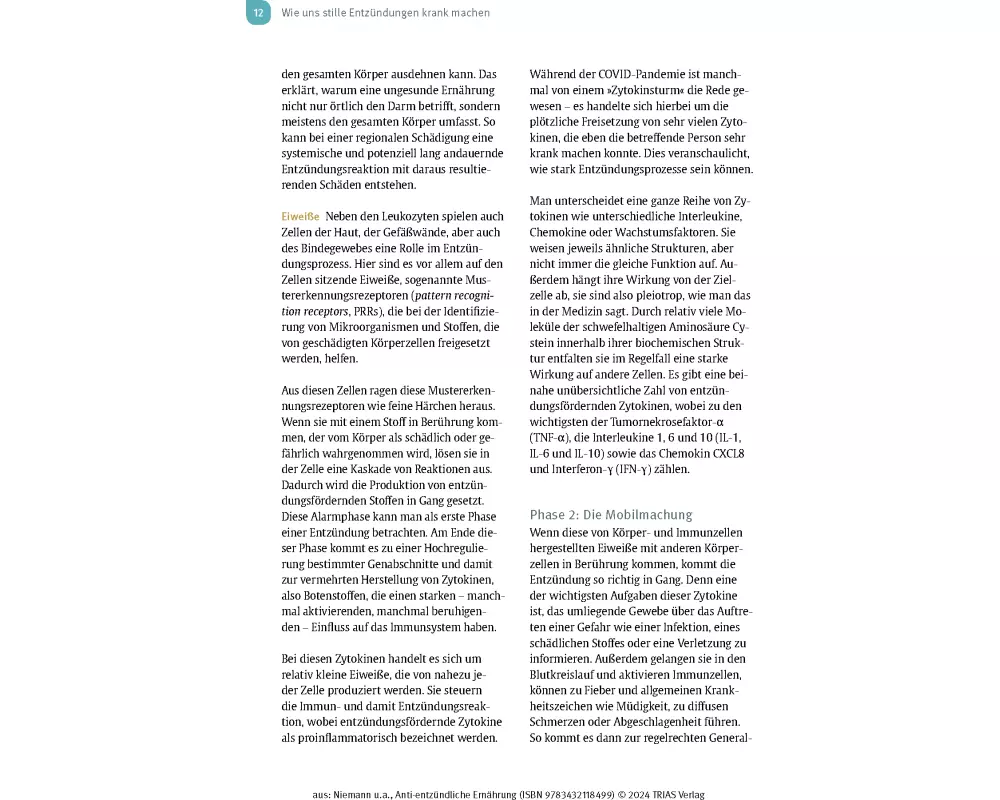 12 Wie uns stille Entzündungen krank machen

den gesamten Körper ausdehnen kann. Das erklärt, warum eine ungesunde Ernährung nicht nur örtlich den Darm betrifft, sondern meistens den gesamten Körper umfasst. So kann bei einer regionalen Schädigung eine systemische und potenziell lang andauernde Entzündungsreaktion mit daraus resultierenden Schäden entstehen.

Eiweiße Neben den Leukozyten spielen auch Zellen der Haut, der Gefäßwände, aber auch des Bindegewebes eine Rolle im Entzündungsprozess. Hier sind es vor allem auf den Zellen sitzende Eiweiße, sogenannte Mustererkennungsrezeptoren (pattern recognition receptors, PRRs), die bei der Identifizierung von Mikroorganismen und Stoffen, die von geschädigten Körperzellen freigesetzt werden, helfen.

Aus diesen Zellen ragen diese Mustererkennungsrezeptoren wie feine Härchen heraus. Wenn sie mit einem Stoff in Berührung kommen, der vom Körper als schädlich oder gefährlich wahrgenommen wird, lösen sie in der Zelle eine Kaskade von Reaktionen aus. Dadurch wird die Produktion von entzündungsfördernden Stoffen in Gang gesetzt. Diese Alarmphase kann man als erste Phase einer Entzündung betrachten. Am Ende dieser Phase kommt es zu einer Hochregulierung bestimmter Genabschnitte und damit zur vermehrten Herstellung von Zytokinen, also Botenstoffen, die einen starken – manchmal aktivierenden, manchmal beruhigenden – Einfluss auf das Immunsystem haben.

Bei diesen Zytokinen handelt es sich um relativ kleine Eiweiße, die von nahezu jeder Zelle produziert werden. Sie steuern die Immun- und damit Entzündungsreaktion, wobei entzündungsfördernde Zytokine als proinflammatorisch bezeichnet werden.

Während der COVID-Pandemie ist manchmal von einem »Zytokinsturm« die Rede gewesen – es handelte sich hierbei um die plötzliche Freisetzung von sehr vielen Zytokinen, die eben die betreffende Person sehr krank machen konnte. Dies veranschaulicht, wie stark Entzündungsprozesse sein können.

Man unterscheidet eine ganze Reihe von Zytokinen wie unterschiedliche Interleukine, Chemokine oder Wachstumsfaktoren. Sie weisen jeweils ähnliche Strukturen, aber nicht immer die gleiche Funktion auf. Außerdem hängt ihre Wirkung von der Zielzelle ab, sie sind also pleiotrop, wie man das in der Medizin sagt. Durch relativ viele Moleküle der schwefelhaltigen Aminosäure Cystein innerhalb ihrer biochemischen Struktur entfalten sie im Regelfall eine starke Wirkung auf andere Zellen. Es gibt eine beinahe unübersichtliche Zahl von entzündungsfördernden Zytokinen, wobei zu den wichtigsten der Tumornekrosefaktor-α (TNF-α), die Interleukine 1, 6 und 10 (IL-1, IL-6 und IL-10) sowie das Chemokin CXCL8 und Interferon-γ (IFN-γ) zählen.

Phase 2: Die Mobilmachung
Wenn diese von Körper- und Immunzellen hergestellten Eiweiße mit anderen Körperzellen in Berührung kommen, kommt die Entzündung so richtig in Gang. Denn eine der wichtigsten Aufgaben dieser Zytokine ist, das umliegende Gewebe über das Auftreten einer Gefahr wie einer Infektion, eines schädlichen Stoffes oder eine Verletzung zu informieren. Außerdem gelangen sie in den Blutkreislauf und aktivieren Immunzellen, können zu Fieber und allgemeinen Krankheitszeichen wie Müdigkeit, zu diffusen Schmerzen oder Abgeschlagenheit führen. So kommt es dann zur regelrechten General-

aus: Niemann u.a., Anti-entzündliche Ernährung (ISBN 9783432118499) © 2024 TRIAS Verlag